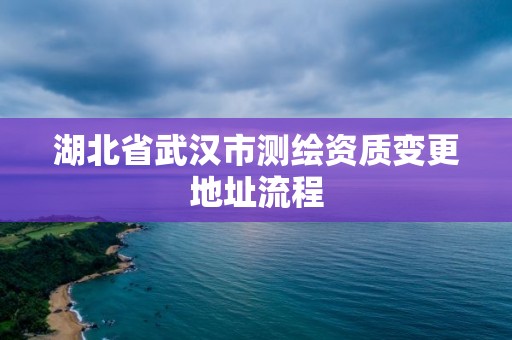 湖北省武汉市测绘资质变更地址流程